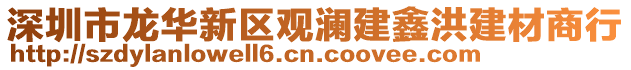 深圳市龙华新区观澜建鑫洪建材商行
http://szdylanlowell6.cn.coovee.com